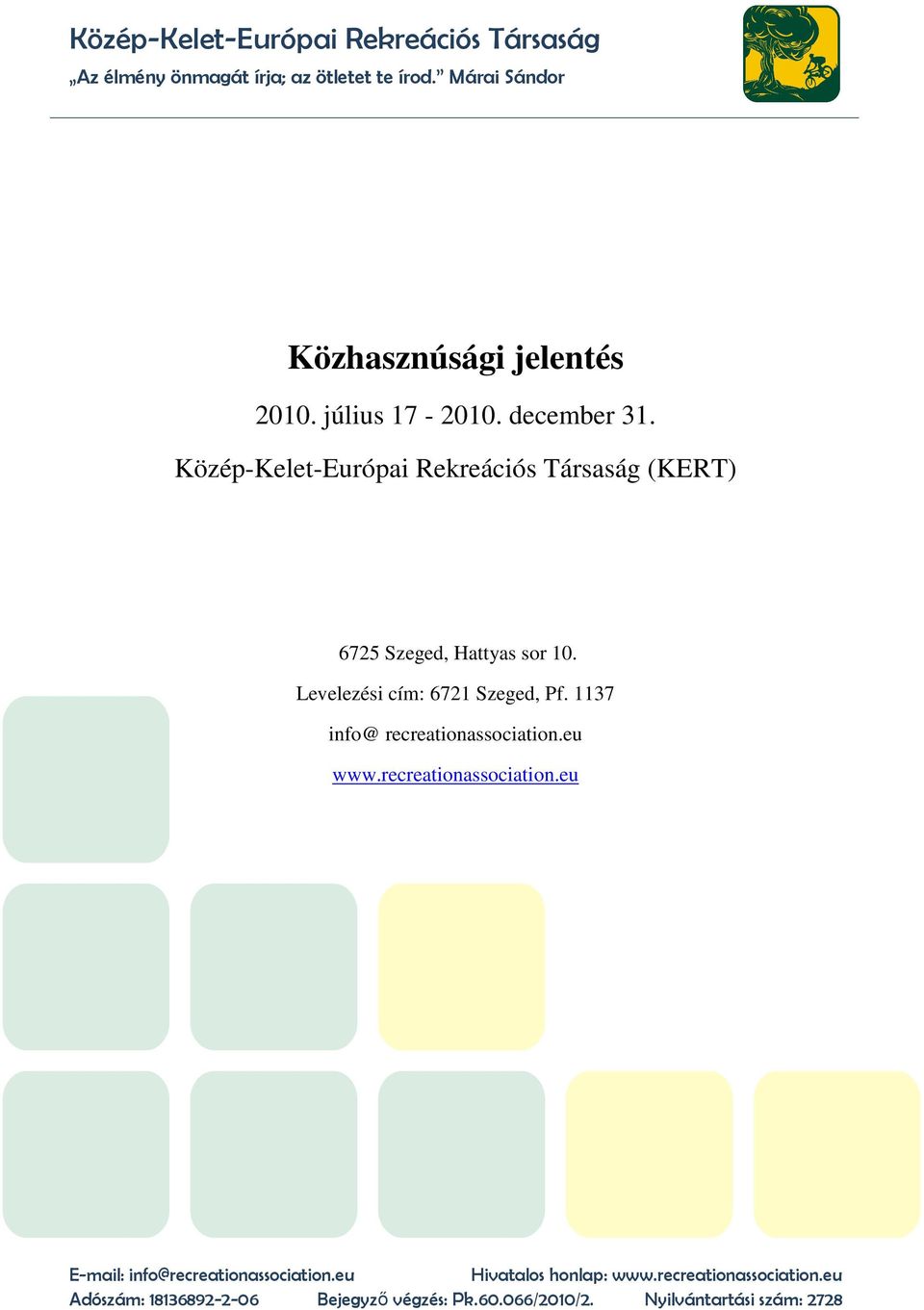 Közép-Kelet-Európai Rekreációs Társaság
„Az élmény önmagát írja; az ötletet te írod.” Márai Sándor

Közhasznúsági jelentés

2010. július 17 - 2010. december 31.

Közép-Kelet-Európai Rekreációs Társaság (KERT)

6725 Szeged, Hattyas sor 10.

Levelezési cím: 6721 Szeged, Pf. 1137

info@ recreationassociation.eu

www.recreationassociation.eu

E-mail: info@recreationassociation.eu Hivatalos honlap: www.recreationassociation.eu
Adószám: 18136892-2-06 Bejegyző végzés: Pk.60.066/2010/2. Nyilvántartási szám: 2728